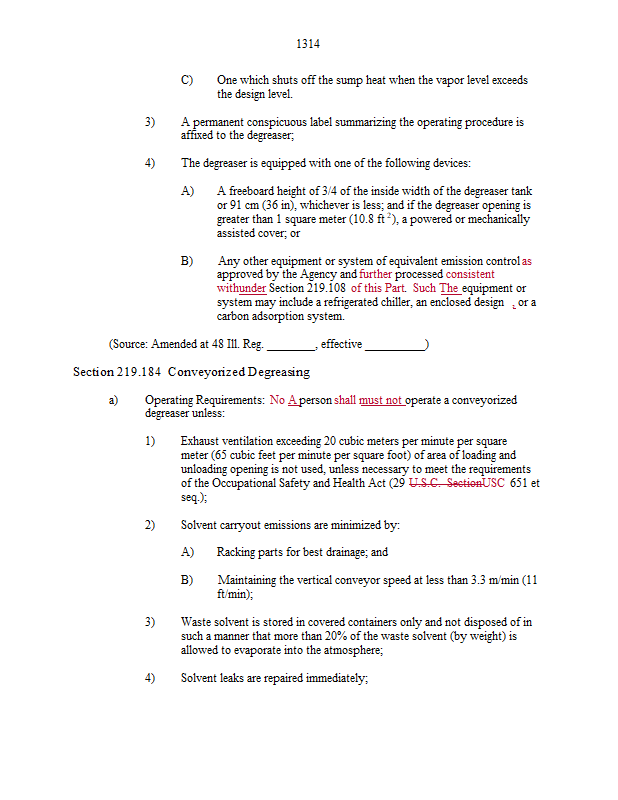 1314

C) One which shuts off the sump heat when the vapor level exceeds the design level.

3) A permanent conspicuous label summarizing the operating procedure is affixed to the degreaser;

4) The degreaser is equipped with one of the following devices:

A) A freeboard height of 3/4 of the inside width of the degreaser tank or 91 cm (36 in), whichever is less; and if the degreaser opening is greater than 1 square meter (10.8 ft$^2$), a powered or mechanically assisted cover; or

B) Any other equipment or system of equivalent emission control as approved by the Agency and further processed consistent withunder Section 219.108 of this Part. Such The equipment or system may include a refrigerated chiller, an enclosed design , or a carbon adsorption system.

(Source: Amended at 48 Ill. Reg. ________, effective __________)

Section 219.184 Conveyorized Degreasing

a) Operating Requirements: No A person shall must not operate a conveyorized degreaser unless:

1) Exhaust ventilation exceeding 20 cubic meters per minute per square meter (65 cubic feet per minute per square foot) of area of loading and unloading opening is not used, unless necessary to meet the requirements of the Occupational Safety and Health Act (29 U.S.C. SectionUSC 651 et seq.);

2) Solvent carryout emissions are minimized by:

A) Racking parts for best drainage; and

B) Maintaining the vertical conveyor speed at less than 3.3 m/min (11 ft/min);

3) Waste solvent is stored in covered containers only and not disposed of in such a manner that more than 20% of the waste solvent (by weight) is allowed to evaporate into the atmosphere;

4) Solvent leaks are repaired immediately;